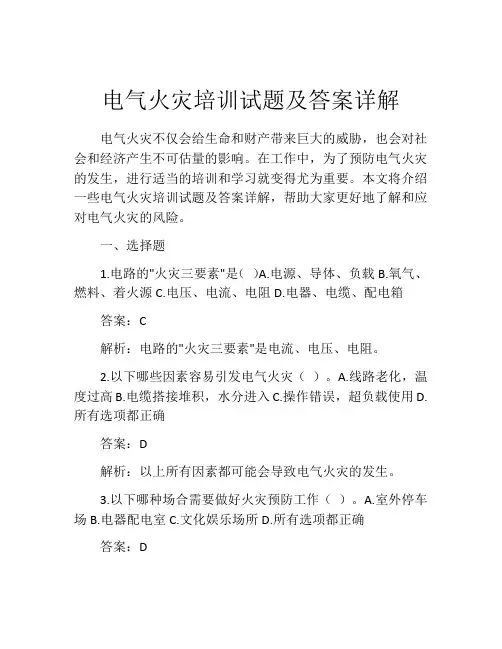 电气火灾培训试题及答案详解

电气火灾不仅会给生命和财产带来巨大的威胁，也会对社会和经济产生不可估量的影响。在工作中，为了预防电气火灾的发生，进行适当的培训和学习就变得尤为重要。本文将介绍一些电气火灾培训试题及答案详解，帮助大家更好地了解和应对电气火灾的风险。

一、选择题

1.电路的"火灾三要素"是( )A.电源、导体、负载 B.氧气、燃料、着火源 C.电压、电流、电阻 D.电器、电缆、配电箱

答案：C

解析：电路的"火灾三要素"是电流、电压、电阻。

2.以下哪些因素容易引发电气火灾（ ）。A.线路老化，温度过高 B.电缆搭接堆积，水分进入 C.操作错误，超负载使用 D.所有选项都正确

答案：D

解析：以上所有因素都可能会导致电气火灾的发生。

3.以下哪种场合需要做好火灾预防工作（ ）。A.室外停车场 B.电器配电室 C.文化娱乐场所 D.所有选项都正确

答案：D